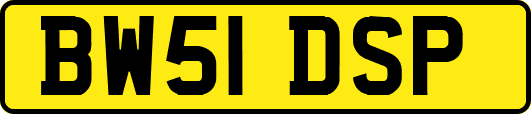 BW51 DSP